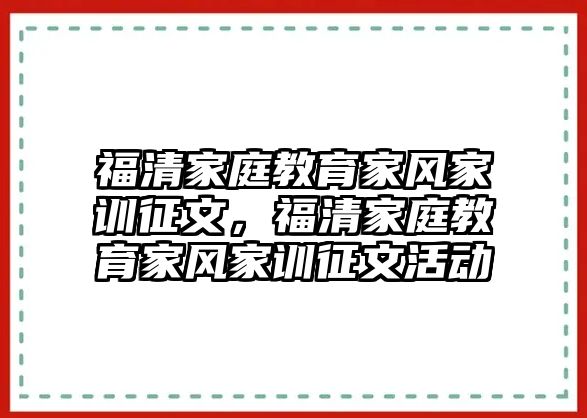 福清家庭教育家风家训征文，福清家庭教育家风家训征文活动